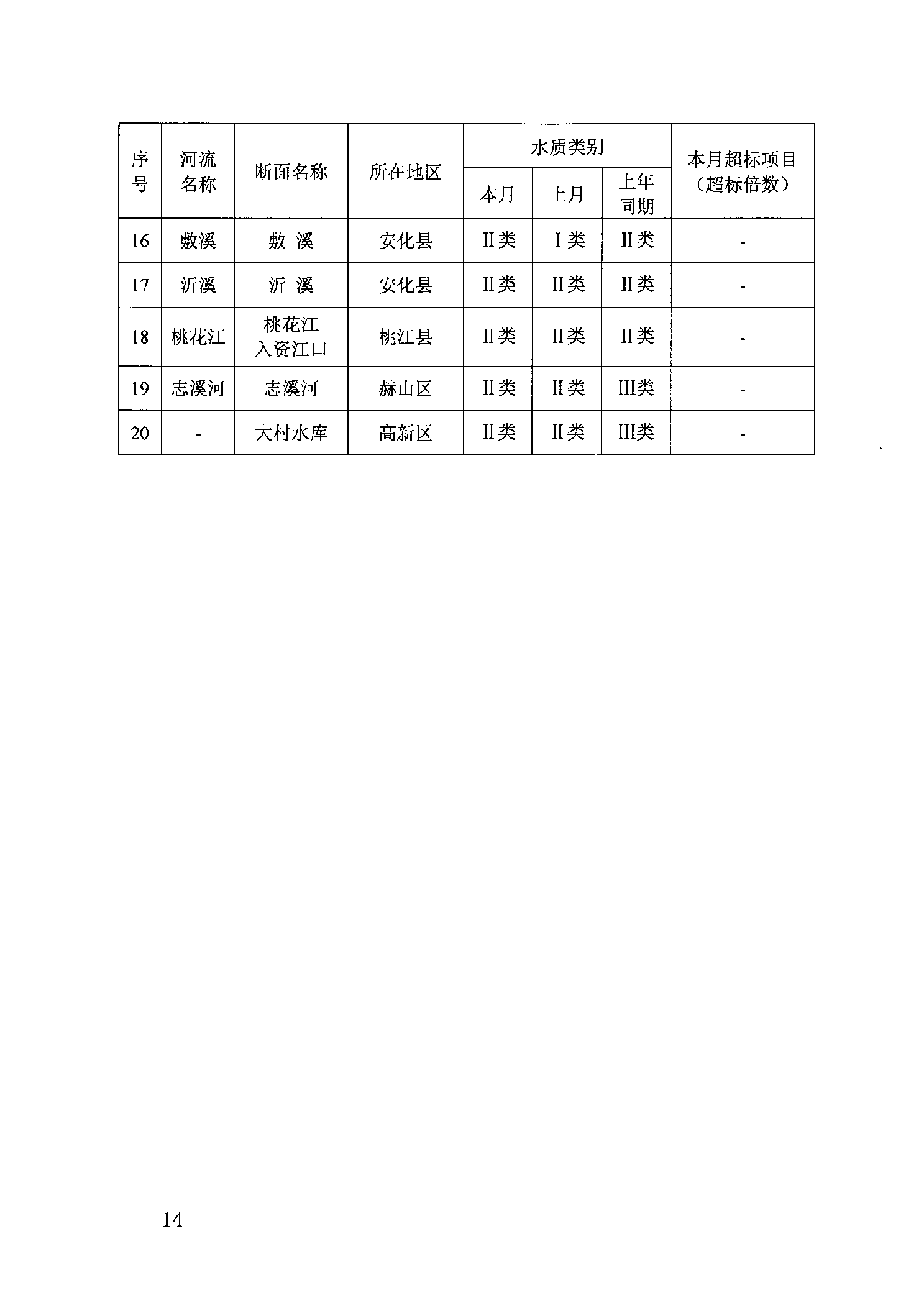 | 序号 | 河流名称 | 断面名称 | 所在地区 | 水质类别 本月 | 水质类别 上月 | 水质类别 上年同期 | 本月超标项目（超标倍数） |
|---|---|---|---|---|---|---|---|
| 16 | 敷溪 | 敷 溪 | 安化县 | II类 | I类 | II类 | - |
| 17 | 沂溪 | 沂 溪 | 安化县 | II类 | II类 | II类 | - |
| 18 | 桃花江 | 桃花江入资江口 | 桃江县 | II类 | II类 | II类 | - |
| 19 | 志溪河 | 志溪河 | 赫山区 | II类 | II类 | III类 | - |
| 20 | - | 大村水库 | 高新区 | II类 | II类 | III类 | - |

— 14 —